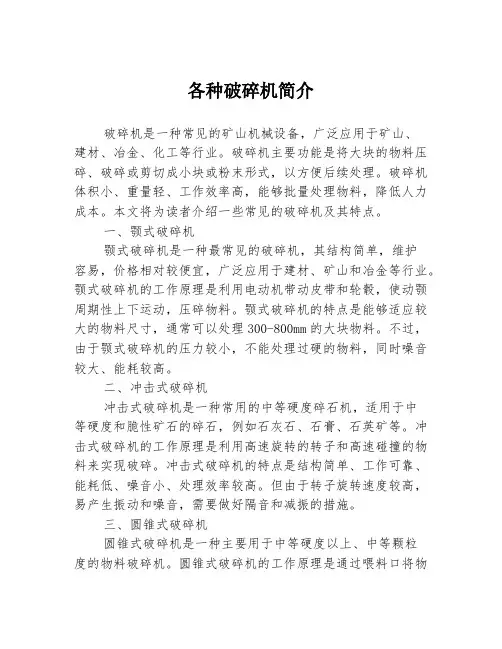 各种破碎机简介

破碎机是一种常见的矿山机械设备，广泛应用于矿山、建材、冶金、化工等行业。破碎机主要功能是将大块的物料压碎、破碎或剪切成小块或粉末形式，以方便后续处理。破碎机体积小、重量轻、工作效率高，能够批量处理物料，降低人力成本。本文将为读者介绍一些常见的破碎机及其特点。

一、颚式破碎机

颚式破碎机是一种最常见的破碎机，其结构简单，维护容易，价格相对较便宜，广泛应用于建材、矿山和冶金等行业。颚式破碎机的工作原理是利用电动机带动皮带和轮毂，使动颚周期性上下运动，压碎物料。颚式破碎机的特点是能够适应较大的物料尺寸，通常可以处理300-800mm的大块物料。不过，由于颚式破碎机的压力较小，不能处理过硬的物料，同时噪音较大、能耗较高。

二、冲击式破碎机

冲击式破碎机是一种常用的中等硬度碎石机，适用于中等硬度和脆性矿石的碎石，例如石灰石、石膏、石英矿等。冲击式破碎机的工作原理是利用高速旋转的转子和高速碰撞的物料来实现破碎。冲击式破碎机的特点是结构简单、工作可靠、能耗低、噪音小、处理效率较高。但由于转子旋转速度较高，易产生振动和噪音，需要做好隔音和减振的措施。

三、圆锥式破碎机

圆锥式破碎机是一种主要用于中等硬度以上、中等颗粒度的物料破碎机。圆锥式破碎机的工作原理是通过喂料口将物